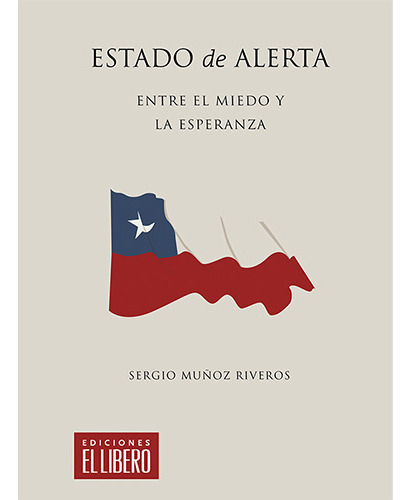 ESTADO de ALERTA

ENTRE EL MIEDO Y LA ESPERANZA

SERGIO MUÑOZ RIVEROS

EDICIONES
EL LIBERO